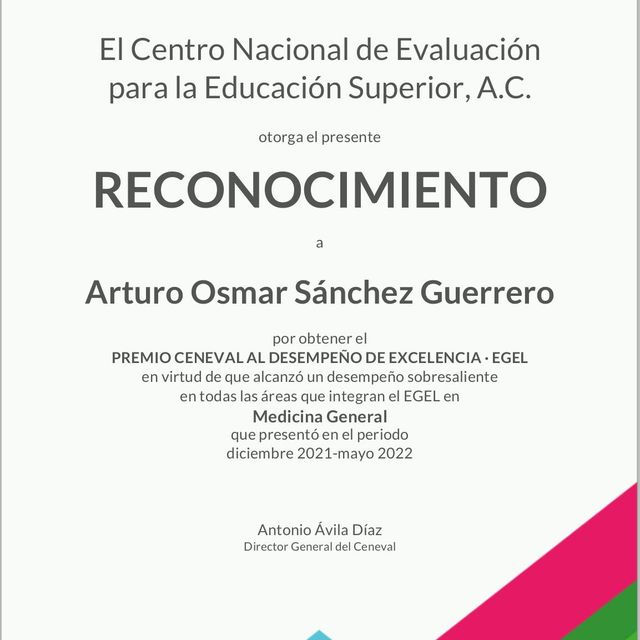 El Centro Nacional de Evaluación para la Educación Superior, A.C.

otorga el presente

RECONOCIMIENTO

a

Arturo Osmar Sánchez Guerrero

por obtener el
PREMIO CENEVAL AL DESEMPEÑO DE EXCELENCIA · EGEL
en virtud de que alcanzó un desempeño sobresaliente en todas las áreas que integran el EGEL en
Medicina General
que presentó en el periodo
diciembre 2021-mayo 2022

Antonio Ávila Díaz
Director General del Ceneval